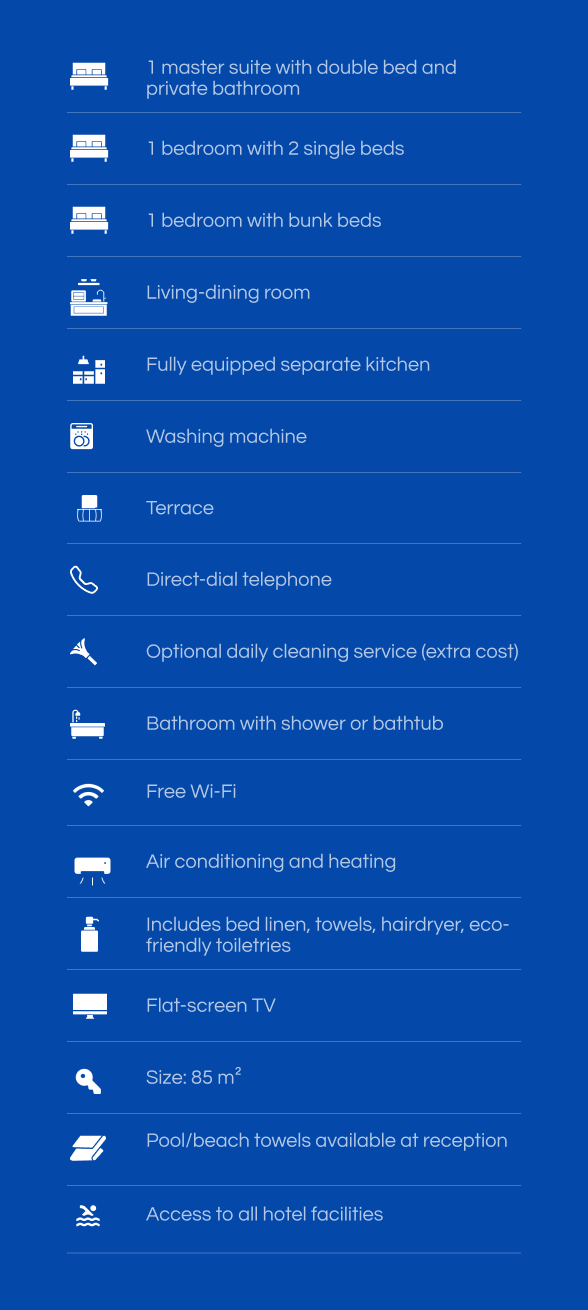 1 master suite with double bed and private bathroom

1 bedroom with 2 single beds

1 bedroom with bunk beds

Living-dining room

Fully equipped separate kitchen

Washing machine

Terrace

Direct-dial telephone

Optional daily cleaning service (extra cost)

Bathroom with shower or bathtub

Free Wi-Fi

Air conditioning and heating

Includes bed linen, towels, hairdryer, eco-friendly toiletries

Flat-screen TV

Size: 85 $m^2$

Pool/beach towels available at reception

Access to all hotel facilities